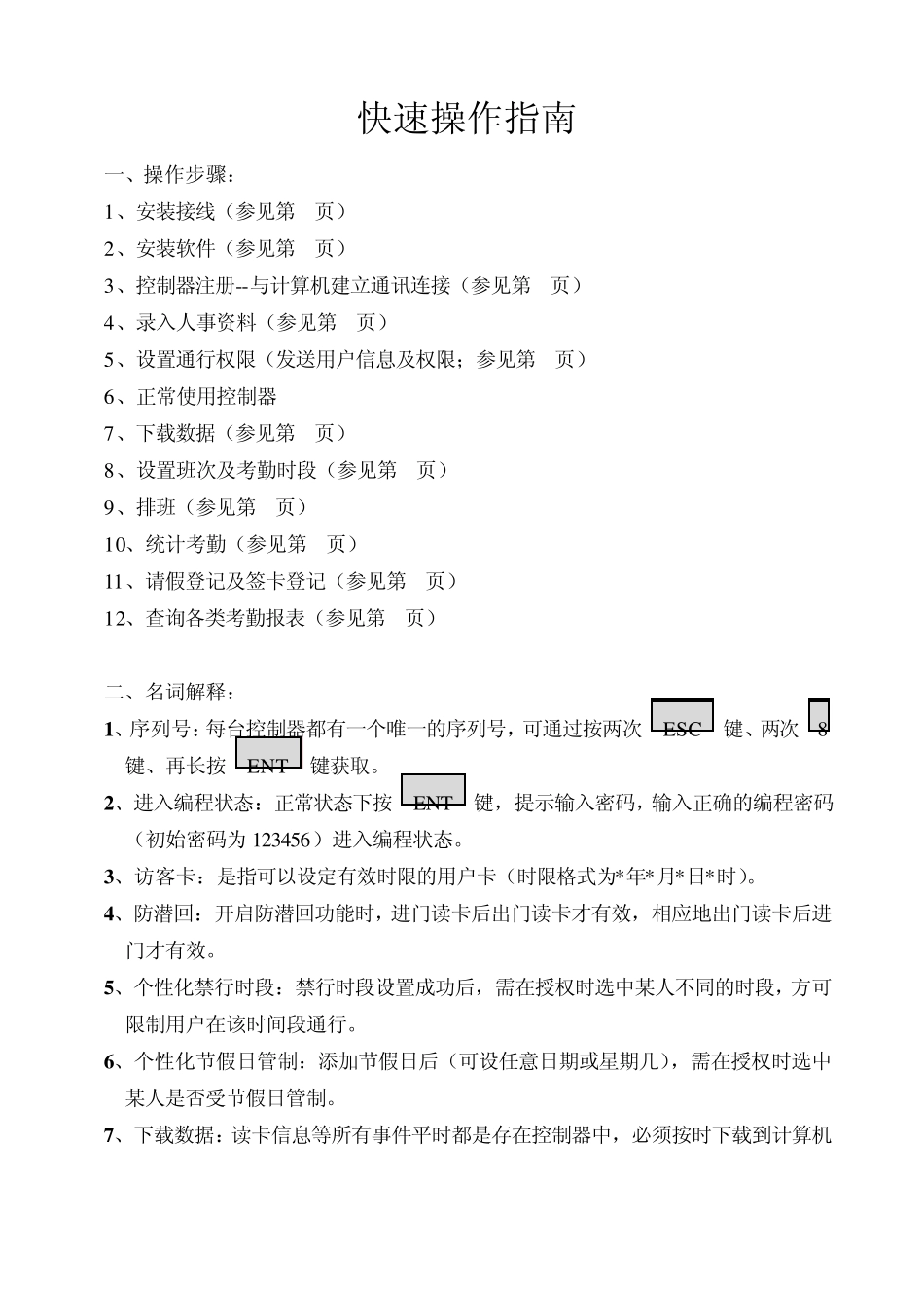 快速操作指南

一、操作步骤：

1、安装接线（参见第　页）

2、安装软件（参见第　页）

3、控制器注册--与计算机建立通讯连接（参见第　页）

4、录入人事资料（参见第　页）

5、设置通行权限（发送用户信息及权限；参见第　页）

6、正常使用控制器

7、下载数据（参见第　页）

8、设置班次及考勤时段（参见第　页）

9、排班（参见第　页）

10、统计考勤（参见第　页）

11、请假登记及签卡登记（参见第　页）

12、查询各类考勤报表（参见第　页）

二、名词解释：

1、序列号：每台控制器都有一个唯一的序列号，可通过按两次 ESC 键、两次 8 键、再长按 ENT 键获取。

2、进入编程状态：正常状态下按 ENT 键，提示输入密码，输入正确的编程密码（初始密码为 123456）进入编程状态。

3、访客卡：是指可以设定有效时限的用户卡（时限格式为*年*月*日*时）。

4、防潜回：开启防潜回功能时，进门读卡后出门读卡才有效，相应地出门读卡后进门才有效。

5、个性化禁行时段：禁行时段设置成功后，需在授权时选中某人不同的时段，方可限制用户在该时间段通行。

6、个性化节假日管制：添加节假日后（可设任意日期或星期几），需在授权时选中某人是否受节假日管制。

7、下载数据：读卡信息等所有事件平时都是存在控制器中，必须按时下载到计算机